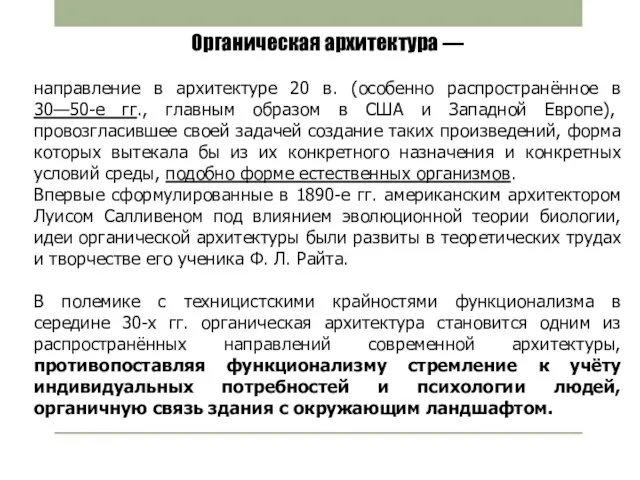 Органическая архитектура —

направление в архитектуре 20 в. (особенно распространённое в 30—50-е гг., главным образом в США и Западной Европе), провозгласившее своей задачей создание таких произведений, форма которых вытекала бы из их конкретного назначения и конкретных условий среды, подобно форме естественных организмов.
Впервые сформулированные в 1890-е гг. американским архитектором Луисом Салливеном под влиянием эволюционной теории биологии, идеи органической архитектуры были развиты в теоретических трудах и творчестве его ученика Ф. Л. Райта.

В полемике с техницистскими крайностями функционализма в середине 30-х гг. органическая архитектура становится одним из распространённых направлений современной архитектуры, противопоставляя функционализму стремление к учёту индивидуальных потребностей и психологии людей, органичную связь здания с окружающим ландшафтом.